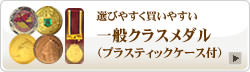 選びやすく買いやすい
一般クラスメダル
（プラスティックケース付）